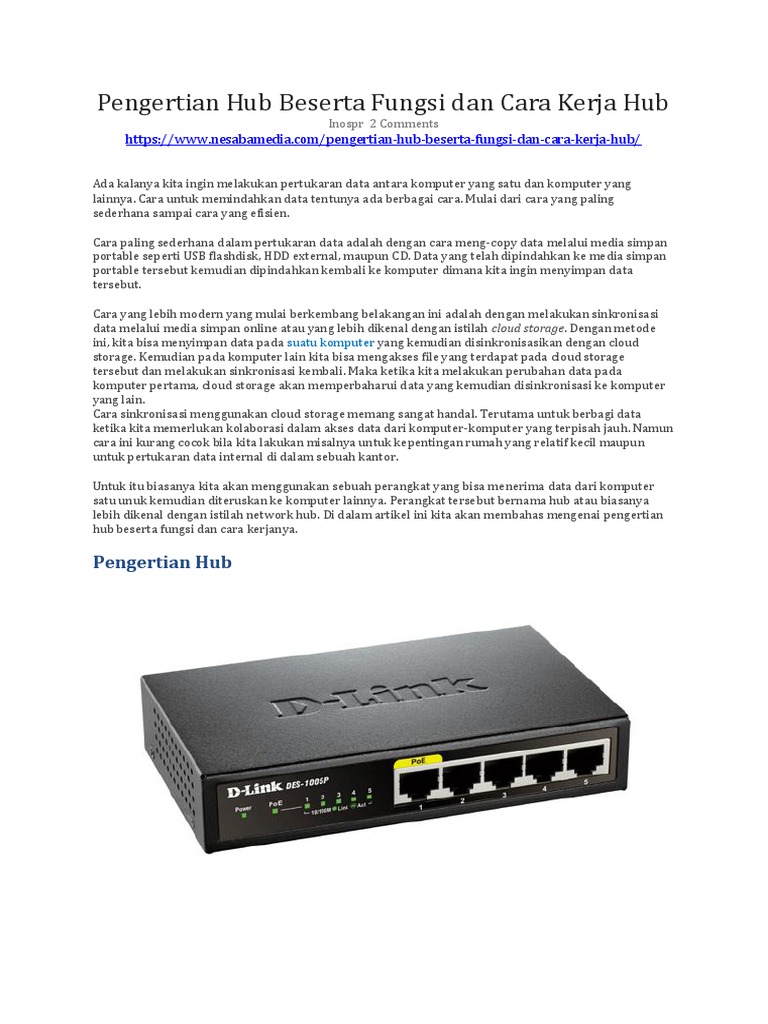 Pengertian Hub Beserta Fungsi dan Cara Kerja Hub

Inospr 2 Comments

https://www.nesabamedia.com/pengertian-hub-beserta-fungsi-dan-cara-kerja-hub/

Ada kalanya kita ingin melakukan pertukaran data antara komputer yang satu dan komputer yang lainnya. Cara untuk memindahkan data tentunya ada berbagai cara. Mulai dari cara yang paling sederhana sampai cara yang efisien.

Cara paling sederhana dalam pertukaran data adalah dengan cara meng-copy data melalui media simpan portable seperti USB flashdisk, HDD external, maupun CD. Data yang telah dipindahkan ke media simpan portable tersebut kemudian dipindahkan kembali ke komputer dimana kita ingin menyimpan data tersebut.

Cara yang lebih modern yang mulai berkembang belakangan ini adalah dengan melakukan sinkronisasi data melalui media simpan online atau yang lebih dikenal dengan istilah cloud storage. Dengan metode ini, kita bisa menyimpan data pada suatu komputer yang kemudian disinkronisasikan dengan cloud storage. Kemudian pada komputer lain kita bisa mengakses file yang terdapat pada cloud storage tersebut dan melakukan sinkronisasi kembali. Maka ketika kita melakukan perubahan data pada komputer pertama, cloud storage akan memperbaharui data yang kemudian disinkronisasi ke komputer yang lain.
Cara sinkronisasi menggunakan cloud storage memang sangat handal. Terutama untuk berbagi data ketika kita memerlukan kolaborasi dalam akses data dari komputer-komputer yang terpisah jauh. Namun cara ini kurang cocok bila kita lakukan misalnya untuk kepentingan rumah yang relatif kecil maupun untuk pertukaran data internal di dalam sebuah kantor.

Untuk itu biasanya kita akan menggunakan sebuah perangkat yang bisa menerima data dari komputer satu unuk kemudian diteruskan ke komputer lainnya. Perangkat tersebut bernama hub atau biasanya lebih dikenal dengan istilah network hub. Di dalam artikel ini kita akan membahas mengenai pengertian hub beserta fungsi dan cara kerjanya.

Pengertian Hub

D-Link

D-Link DES-1005P

Power PoE 1 2 3 4 5 10/100M Link Act

PoE

1 2 3 4 5